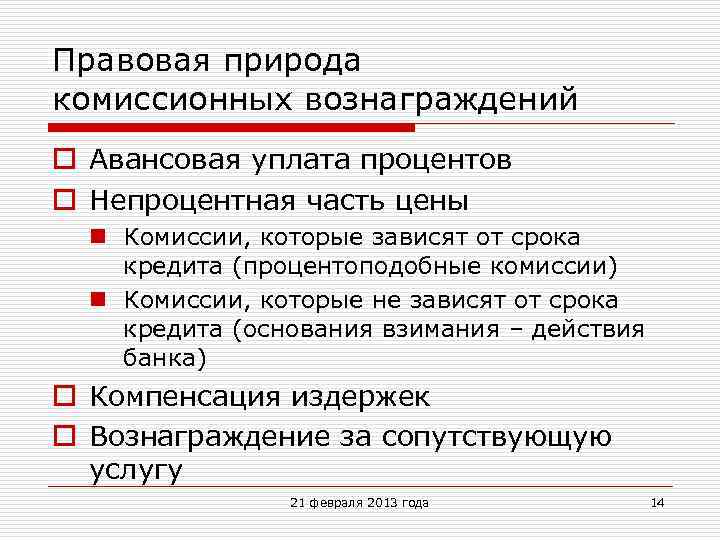 Правовая природа комиссионных вознаграждений

Авансовая уплата процентов

Непроцентная часть цены

Комиссии, которые зависят от срока кредита (процентоподобные комиссии)

Комиссии, которые не зависят от срока кредита (основания взимания – действия банка)

Компенсация издержек

Вознаграждение за сопутствующую услугу

21 февраля 2013 года

14